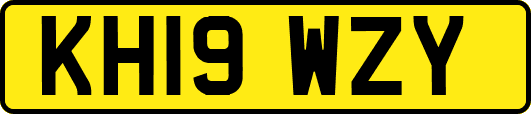 KH19 WZY